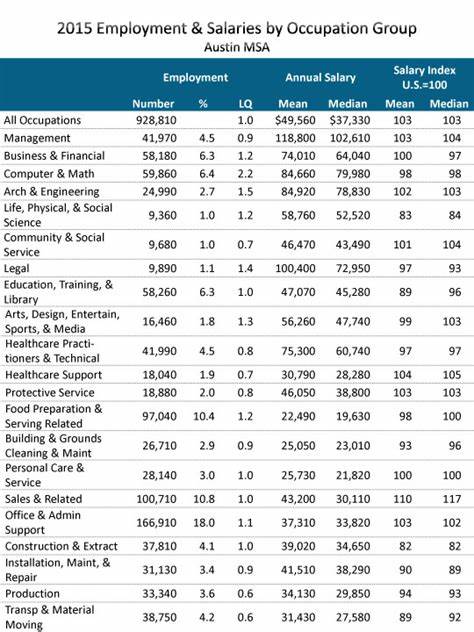 2015 Employment & Salaries by Occupation Group
Austin MSA

| | Employment | | | Annual Salary | | Salary Index U.S.=100 | |
|---|---|---|---|---|---|---|---|
| | Number | % | LQ | Mean | Median | Mean | Median |
| All Occupations | 928,810 | | 1.0 | \$49,560 | \$37,330 | 103 | 103 |
| Management | 41,970 | 4.5 | 0.9 | 118,800 | 102,610 | 103 | 104 |
| Business & Financial | 58,180 | 6.3 | 1.2 | 74,010 | 64,040 | 100 | 97 |
| Computer & Math | 59,860 | 6.4 | 2.2 | 84,660 | 79,980 | 98 | 98 |
| Arch & Engineering | 24,990 | 2.7 | 1.5 | 84,920 | 78,830 | 102 | 103 |
| Life, Physical, & Social Science | 9,360 | 1.0 | 1.2 | 58,760 | 52,520 | 83 | 84 |
| Community & Social Service | 9,680 | 1.0 | 0.7 | 46,470 | 43,490 | 101 | 104 |
| Legal | 9,890 | 1.1 | 1.4 | 100,400 | 72,950 | 97 | 93 |
| Education, Training, & Library | 58,260 | 6.3 | 1.0 | 47,070 | 45,280 | 89 | 96 |
| Arts, Design, Entertain, Sports, & Media | 16,460 | 1.8 | 1.3 | 56,260 | 47,740 | 99 | 103 |
| Healthcare Practitioners & Technical | 41,990 | 4.5 | 0.8 | 75,300 | 60,740 | 97 | 97 |
| Healthcare Support | 18,040 | 1.9 | 0.7 | 30,790 | 28,280 | 104 | 105 |
| Protective Service | 18,880 | 2.0 | 0.8 | 46,050 | 38,800 | 103 | 103 |
| Food Preparation & Serving Related | 97,040 | 10.4 | 1.2 | 22,490 | 19,630 | 98 | 100 |
| Building & Grounds Cleaning & Maint | 26,710 | 2.9 | 0.9 | 25,050 | 23,010 | 93 | 96 |
| Personal Care & Service | 28,140 | 3.0 | 1.0 | 25,730 | 21,820 | 100 | 100 |
| Sales & Related | 100,710 | 10.8 | 1.0 | 43,200 | 30,110 | 110 | 117 |
| Office & Admin Support | 166,910 | 18.0 | 1.1 | 37,310 | 33,820 | 103 | 102 |
| Construction & Extract | 37,810 | 4.1 | 1.0 | 39,020 | 34,650 | 82 | 82 |
| Installation, Maint, & Repair | 31,130 | 3.4 | 0.9 | 41,510 | 38,290 | 90 | 89 |
| Production | 33,340 | 3.6 | 0.6 | 34,130 | 29,850 | 94 | 93 |
| Transp & Material Moving | 38,750 | 4.2 | 0.6 | 31,430 | 27,580 | 89 | 92 |